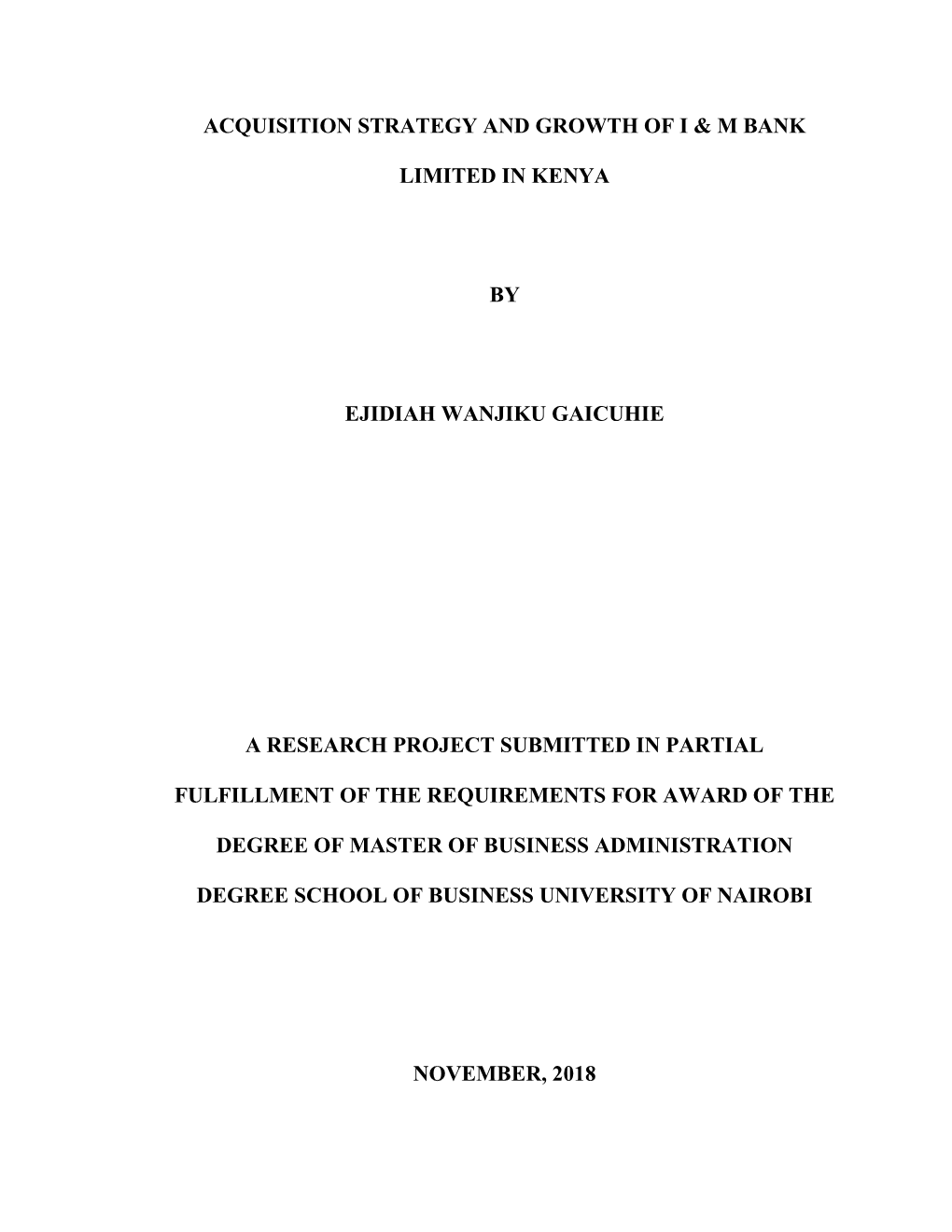 ACQUISITION STRATEGY AND GROWTH OF I & M BANK LIMITED IN KENYA

BY

EJIDIAH WANJIKU GAICUHIE

A RESEARCH PROJECT SUBMITTED IN PARTIAL FULFILLMENT OF THE REQUIREMENTS FOR AWARD OF THE DEGREE OF MASTER OF BUSINESS ADMINISTRATION DEGREE SCHOOL OF BUSINESS UNIVERSITY OF NAIROBI

NOVEMBER, 2018